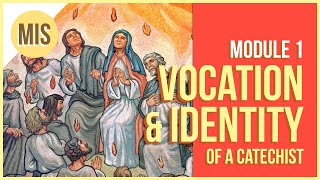 MIS

MODULE 1

VOCATION & IDENTITY

OF A CATECHIST